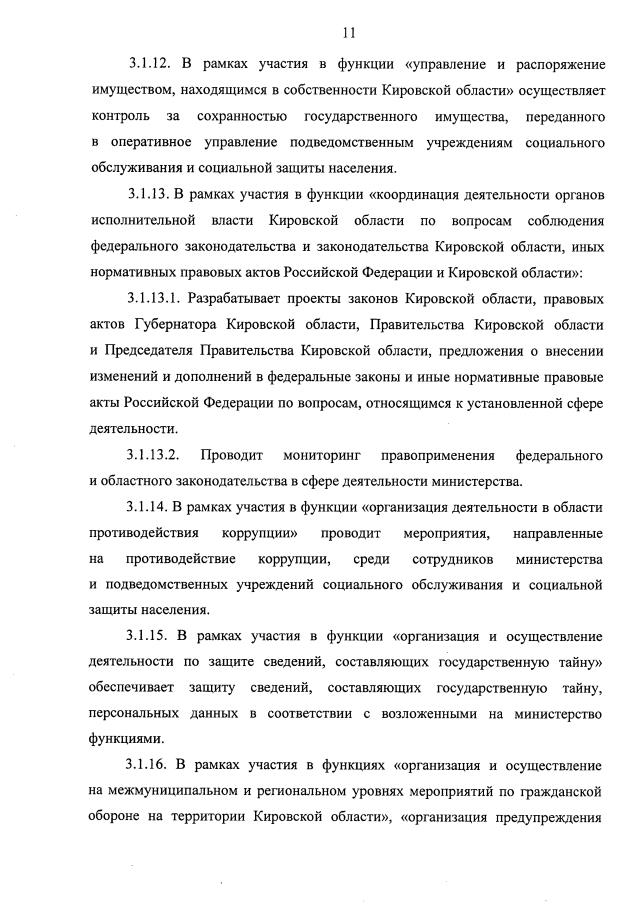 11

3.1.12. В рамках участия в функции «управление и распоряжение имуществом, находящимся в собственности Кировской области» осуществляет контроль за сохранностью государственного имущества, переданного в оперативное управление подведомственным учреждениям социального обслуживания и социальной защиты населения.

3.1.13. В рамках участия в функции «координация деятельности органов исполнительной власти Кировской области по вопросам соблюдения федерального законодательства и законодательства Кировской области, иных нормативных правовых актов Российской Федерации и Кировской области»:

3.1.13.1. Разрабатывает проекты законов Кировской области, правовых актов Губернатора Кировской области, Правительства Кировской области и Председателя Правительства Кировской области, предложения о внесении изменений и дополнений в федеральные законы и иные нормативные правовые акты Российской Федерации по вопросам, относящимся к установленной сфере деятельности.

3.1.13.2. Проводит мониторинг правоприменения федерального и областного законодательства в сфере деятельности министерства.

3.1.14. В рамках участия в функции «организация деятельности в области противодействия коррупции» проводит мероприятия, направленные на противодействие коррупции, среди сотрудников министерства и подведомственных учреждений социального обслуживания и социальной защиты населения.

3.1.15. В рамках участия в функции «организация и осуществление деятельности по защите сведений, составляющих государственную тайну» обеспечивает защиту сведений, составляющих государственную тайну, персональных данных в соответствии с возложенными на министерство функциями.

3.1.16. В рамках участия в функциях «организация и осуществление на межмуниципальном и региональном уровнях мероприятий по гражданской обороне на территории Кировской области», «организация предупреждения